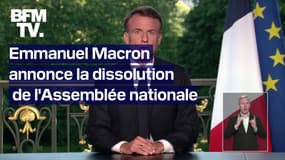 BFM TV.

Emmanuel Macron annonce la dissolution de l'Assemblée nationale